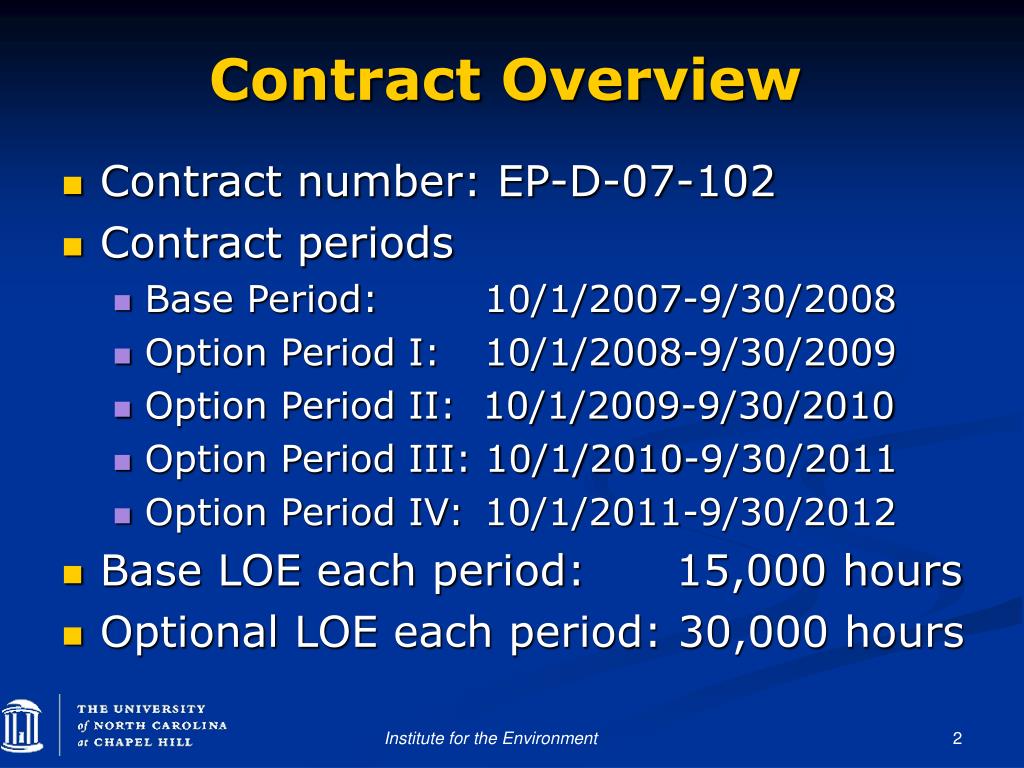 Contract Overview

Contract number: EP-D-07-102

Contract periods

Base Period: 10/1/2007-9/30/2008

Option Period I: 10/1/2008-9/30/2009

Option Period II: 10/1/2009-9/30/2010

Option Period III: 10/1/2010-9/30/2011

Option Period IV: 10/1/2011-9/30/2012

Base LOE each period: 15,000 hours

Optional LOE each period: 30,000 hours

THE UNIVERSITY of NORTH CAROLINA at CHAPEL HILL

Institute for the Environment

2